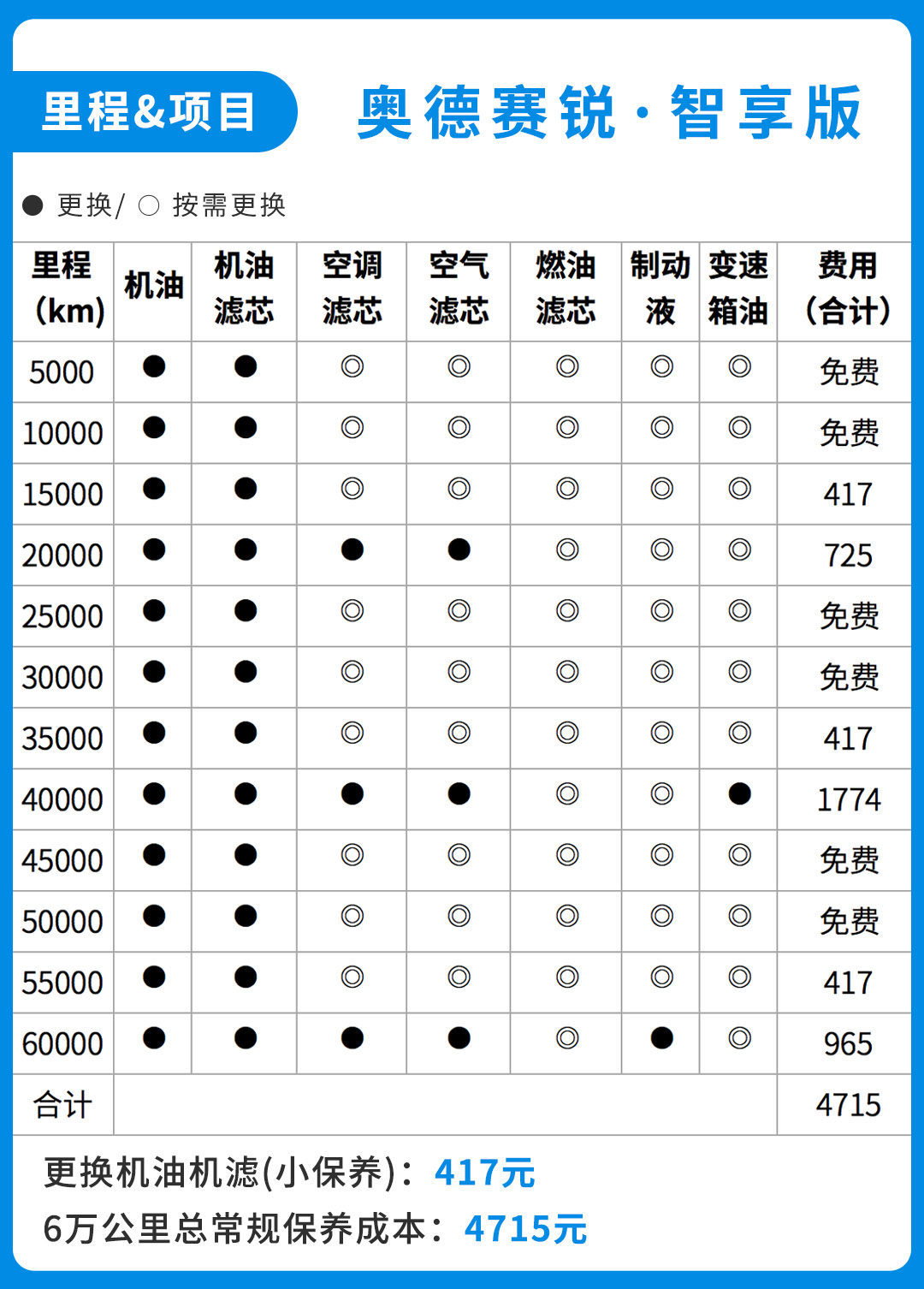 里程&项目

奥德赛锐·智享版

● 更换/ ○ 按需更换

| 里程 (km) | 机油 | 机油滤芯 | 空调滤芯 | 空气滤芯 | 燃油滤芯 | 制动液 | 变速箱油 | 费用 (合计) |
|---|---|---|---|---|---|---|---|---|
| 5000 | ● | ● | ◎ | ◎ | ◎ | ◎ | ◎ | 免费 |
| 10000 | ● | ● | ◎ | ◎ | ◎ | ◎ | ◎ | 免费 |
| 15000 | ● | ● | ◎ | ◎ | ◎ | ◎ | ◎ | 417 |
| 20000 | ● | ● | ● | ● | ◎ | ◎ | ◎ | 725 |
| 25000 | ● | ● | ◎ | ◎ | ◎ | ◎ | ◎ | 免费 |
| 30000 | ● | ● | ◎ | ◎ | ◎ | ◎ | ◎ | 免费 |
| 35000 | ● | ● | ◎ | ◎ | ◎ | ◎ | ◎ | 417 |
| 40000 | ● | ● | ● | ● | ◎ | ◎ | ● | 1774 |
| 45000 | ● | ● | ◎ | ◎ | ◎ | ◎ | ◎ | 免费 |
| 50000 | ● | ● | ◎ | ◎ | ◎ | ◎ | ◎ | 免费 |
| 55000 | ● | ● | ◎ | ◎ | ◎ | ◎ | ◎ | 417 |
| 60000 | ● | ● | ● | ● | ◎ | ● | ◎ | 965 |
| 合计 | | | | | | | | 4715 |

更换机油机滤(小保养)：417元
6万公里总常规保养成本：4715元